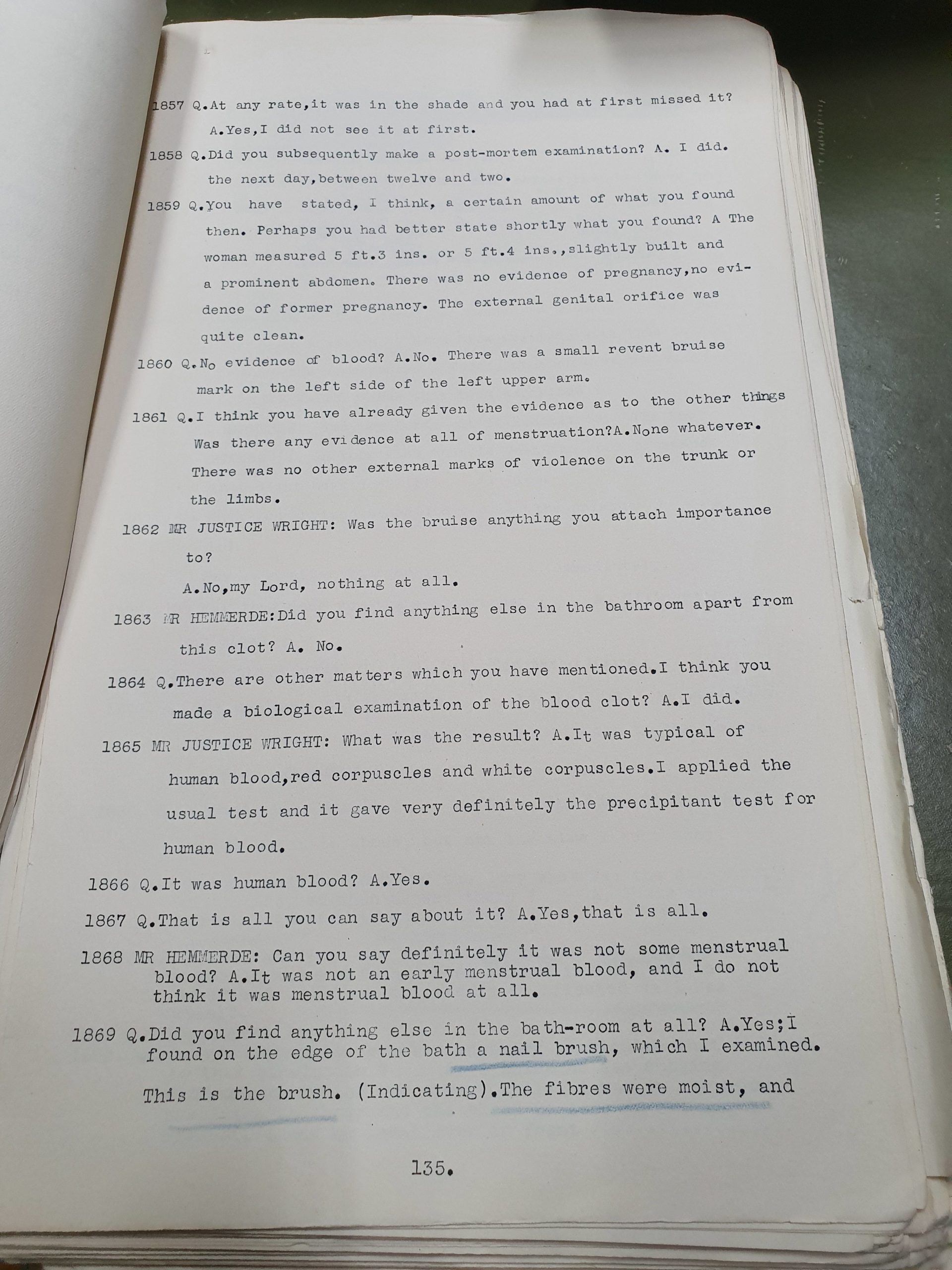 1857 Q.At any rate,it was in the shade and you had at first missed it? A.Yes,I did not see it at first.

1858 Q.Did you subsequently make a post-mortem examination? A. I did. the next day,between twelve and two.

1859 Q.You have stated, I think, a certain amount of what you found then. Perhaps you had better state shortly what you found? A The woman measured 5 ft.3 ins. or 5 ft.4 ins.,slightly built and a prominent abdomen. There was no evidence of pregnancy,no evidence of former pregnancy. The external genital orifice was quite clean.

1860 Q.No evidence of blood? A.No. There was a small revent bruise mark on the left side of the left upper arm.

1861 Q.I think you have already given the evidence as to the other things Was there any evidence at all of menstruation?A.None whatever. There was no other external marks of violence on the trunk or the limbs.

1862 MR JUSTICE WRIGHT: Was the bruise anything you attach importance to?

A.No,my Lord, nothing at all.

1863 MR HEMMERDE:Did you find anything else in the bathroom apart from this clot? A. No.

1864 Q.There are other matters which you have mentioned.I think you made a biological examination of the blood clot? A.I did.

1865 MR JUSTICE WRIGHT: What was the result? A.It was typical of human blood,red corpuscles and white corpuscles.I applied the usual test and it gave very definitely the precipitant test for human blood.

1866 Q.It was human blood? A.Yes.

1867 Q.That is all you can say about it? A.Yes,that is all.

1868 MR HEMMERDE: Can you say definitely it was not some menstrual blood? A.It was not an early menstrual blood, and I do not think it was menstrual blood at all.

1869 Q.Did you find anything else in the bath-room at all? A.Yes;I found on the edge of the bath a nail brush, which I examined. This is the brush. (Indicating).The fibres were moist, and

135.